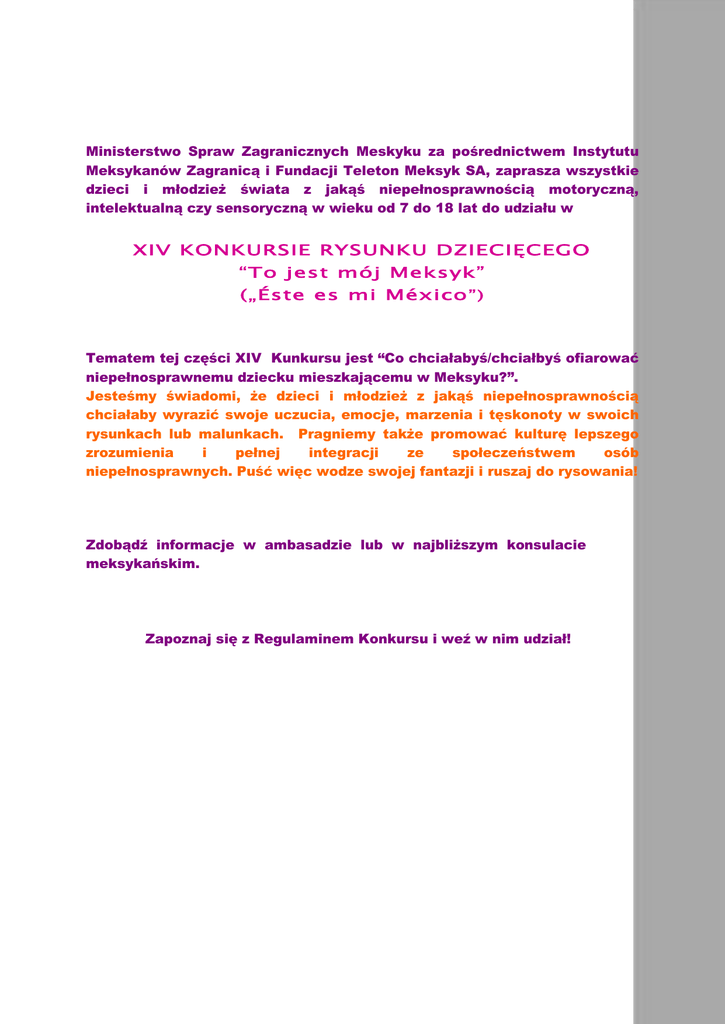 Ministerstwo Spraw Zagranicznych Meskyku za pośrednictwem Instytutu Meksykanów Zagranicą i Fundacji Teleton Meksyk SA, zaprasza wszystkie dzieci i młodzież świata z jakąś niepełnosprawnością motoryczną, intelektualną czy sensoryczną w wieku od 7 do 18 lat do udziału w

XIV KONKURSIE RYSUNKU DZIECIĘCEGO
“To jest mój Meksyk”
(„Éste es mi México”)

Tematem tej części XIV Kunkursu jest “Co chciałabyś/chciałbyś ofiarować niepełnosprawnemu dziecku mieszkającemu w Meksyku?”.
Jesteśmy świadomi, że dzieci i młodzież z jakąś niepełnosprawnością chciałaby wyrazić swoje uczucia, emocje, marzenia i tęskonoty w swoich rysunkach lub malunkach. Pragniemy także promować kulturę lepszego zrozumienia i pełnej integracji ze społeczeństwem osób niepełnosprawnych. Puść więc wodze swojej fantazji i ruszaj do rysowania!

Zdobądź informacje w ambasadzie lub w najbliższym konsulacie meksykańskim.

Zapoznaj się z Regulaminem Konkursu i weź w nim udział!